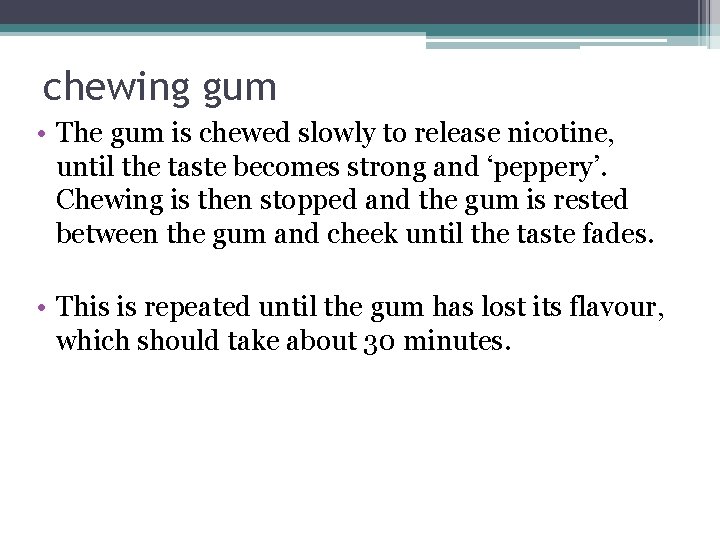 chewing gum

• The gum is chewed slowly to release nicotine, until the taste becomes strong and ‘peppery’. Chewing is then stopped and the gum is rested between the gum and cheek until the taste fades.

• This is repeated until the gum has lost its flavour, which should take about 30 minutes.